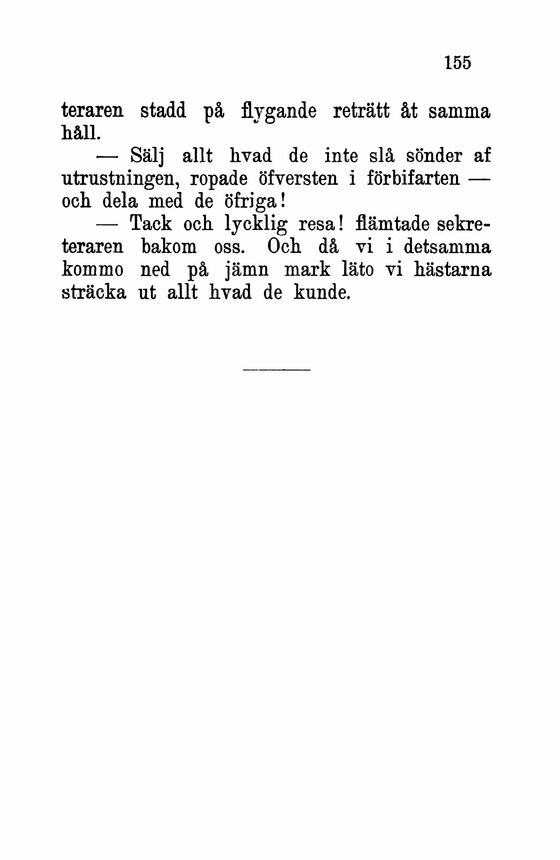 155

teraren stadd på flygande reträtt åt samma håll.

— Sälj allt hvad de inte slå sönder af utrustningen, ropade öfversten i förbifarten — och dela med de öfriga!

— Tack och lycklig resa! flämtade sekreteraren bakom oss. Och då vi i detsamma kommo ned på jämn mark läto vi hästarna sträcka ut allt hvad de kunde.